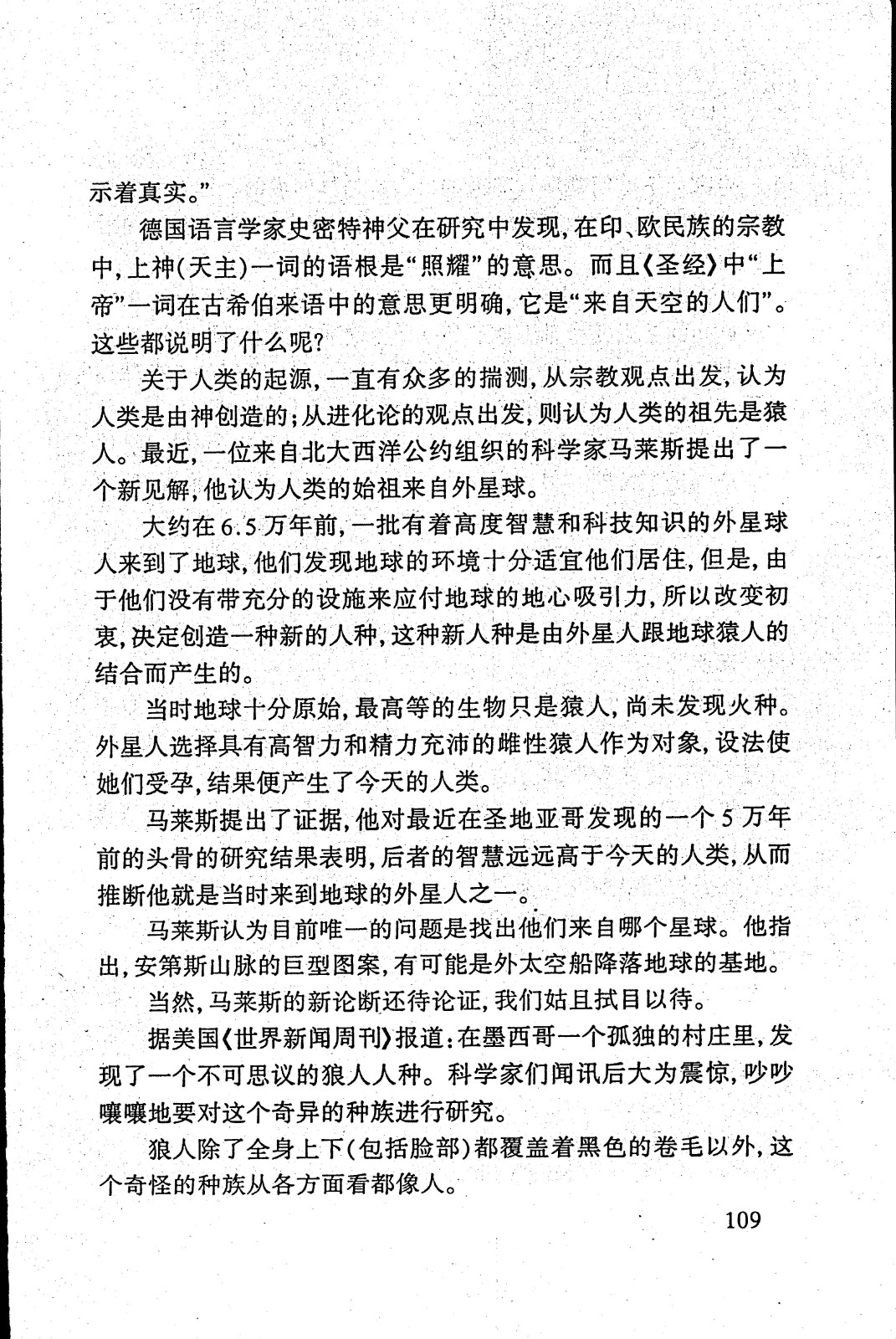 示着真实。”

德国语言学家史密特神父在研究中发现，在印、欧民族的宗教中，上神（天主）一词的语根是“照耀”的意思。而且《圣经》中“上帝”一词在古希伯来语中的意思更明确，它是“来自天空的人们”。这些都说明了什么呢？

关于人类的起源，一直有众多的揣测，从宗教观点出发，认为人类是由神创造的；从进化论的观点出发，则认为人类的祖先是猿人。最近，一位来自北大西洋公约组织的科学家马莱斯提出了一个新见解，他认为人类的始祖来自外星球。

大约在6.5万年前，一批有着高度智慧和科技知识的外星球人来到了地球，他们发现地球的环境十分适宜他们居住，但是，由于他们没有带充分的设施来应付地球的地心吸引力，所以改变初衷，决定创造一种新的人种，这种新人种是由外星人跟地球猿人的结合而产生的。

当时地球十分原始，最高等的生物只是猿人，尚未发现火种。外星人选择具有高智力和精力充沛的雌性猿人作为对象，设法使她们受孕，结果便产生了今天的人类。

马莱斯提出了证据，他对最近在圣地亚哥发现的一个5万年前的头骨的研究结果表明，后者的智慧远远高于今天的人类，从而推断他就是当时来到地球的外星人之一。

马莱斯认为目前唯一的问题是找出他们来自哪个星球。他指出，安第斯山脉的巨型图案，有可能是外太空船降落地球的基地。

当然，马莱斯的新论断还待论证，我们姑且拭目以待。

据美国《世界新闻周刊》报道：在墨西哥一个孤独的村庄里，发现了一个不可思议的狼人人种。科学家们闻讯后大为震惊，吵吵嚷嚷地要对这个奇异的种族进行研究。

狼人除了全身上下（包括脸部）都覆盖着黑色的卷毛以外，这个奇怪的种族从各方面看都像人。

109